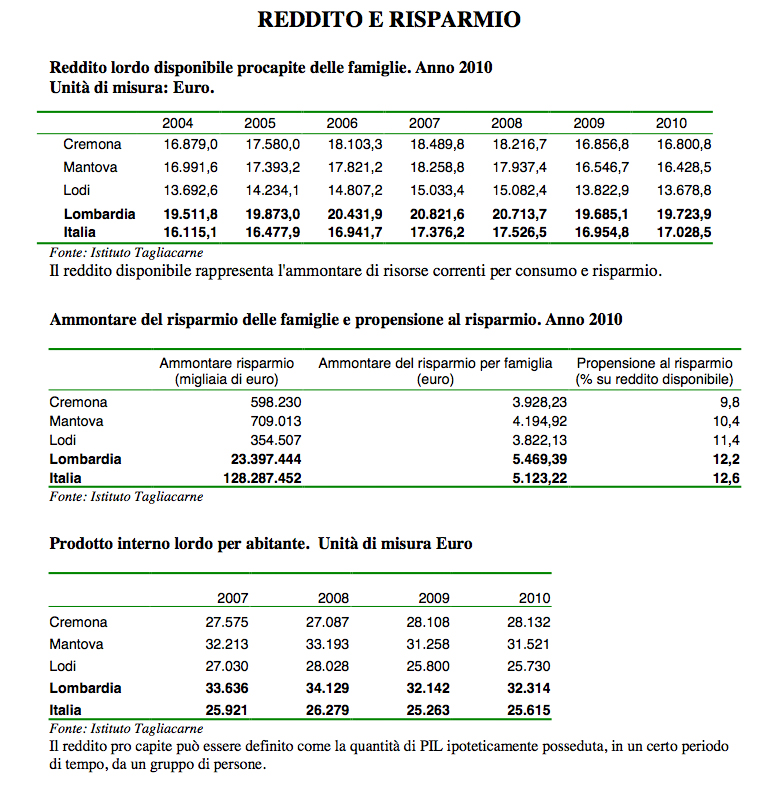 REDDITO E RISPARMIO

Reddito lordo disponibile procapite delle famiglie. Anno 2010
Unità di misura: Euro.

| | 2004 | 2005 | 2006 | 2007 | 2008 | 2009 | 2010 |
|---|---|---|---|---|---|---|---|
| Cremona | 16.879,0 | 17.580,0 | 18.103,3 | 18.489,8 | 18.216,7 | 16.856,8 | 16.800,8 |
| Mantova | 16.991,6 | 17.393,2 | 17.821,2 | 18.258,8 | 17.937,4 | 16.546,7 | 16.428,5 |
| Lodi | 13.692,6 | 14.234,1 | 14.807,2 | 15.033,4 | 15.082,4 | 13.822,9 | 13.678,8 |
| Lombardia | 19.511,8 | 19.873,0 | 20.431,9 | 20.821,6 | 20.713,7 | 19.685,1 | 19.723,9 |
| Italia | 16.115,1 | 16.477,9 | 16.941,7 | 17.376,2 | 17.526,5 | 16.954,8 | 17.028,5 |

Fonte: Istituto Tagliacarne
Il reddito disponibile rappresenta l'ammontare di risorse correnti per consumo e risparmio.

Ammontare del risparmio delle famiglie e propensione al risparmio. Anno 2010

| | Ammontare risparmio (migliaia di euro) | Ammontare del risparmio per famiglia (euro) | Propensione al risparmio (% su reddito disponibile) |
|---|---|---|---|
| Cremona | 598.230 | 3.928,23 | 9,8 |
| Mantova | 709.013 | 4.194,92 | 10,4 |
| Lodi | 354.507 | 3.822,13 | 11,4 |
| Lombardia | 23.397.444 | 5.469,39 | 12,2 |
| Italia | 128.287.452 | 5.123,22 | 12,6 |

Fonte: Istituto Tagliacarne

Prodotto interno lordo per abitante. Unità di misura Euro

| | 2007 | 2008 | 2009 | 2010 |
|---|---|---|---|---|
| Cremona | 27.575 | 27.087 | 28.108 | 28.132 |
| Mantova | 32.213 | 33.193 | 31.258 | 31.521 |
| Lodi | 27.030 | 28.028 | 25.800 | 25.730 |
| Lombardia | 33.636 | 34.129 | 32.142 | 32.314 |
| Italia | 25.921 | 26.279 | 25.263 | 25.615 |

Fonte: Istituto Tagliacarne
Il reddito pro capite può essere definito come la quantità di PIL ipoteticamente posseduta, in un certo periodo di tempo, da un gruppo di persone.